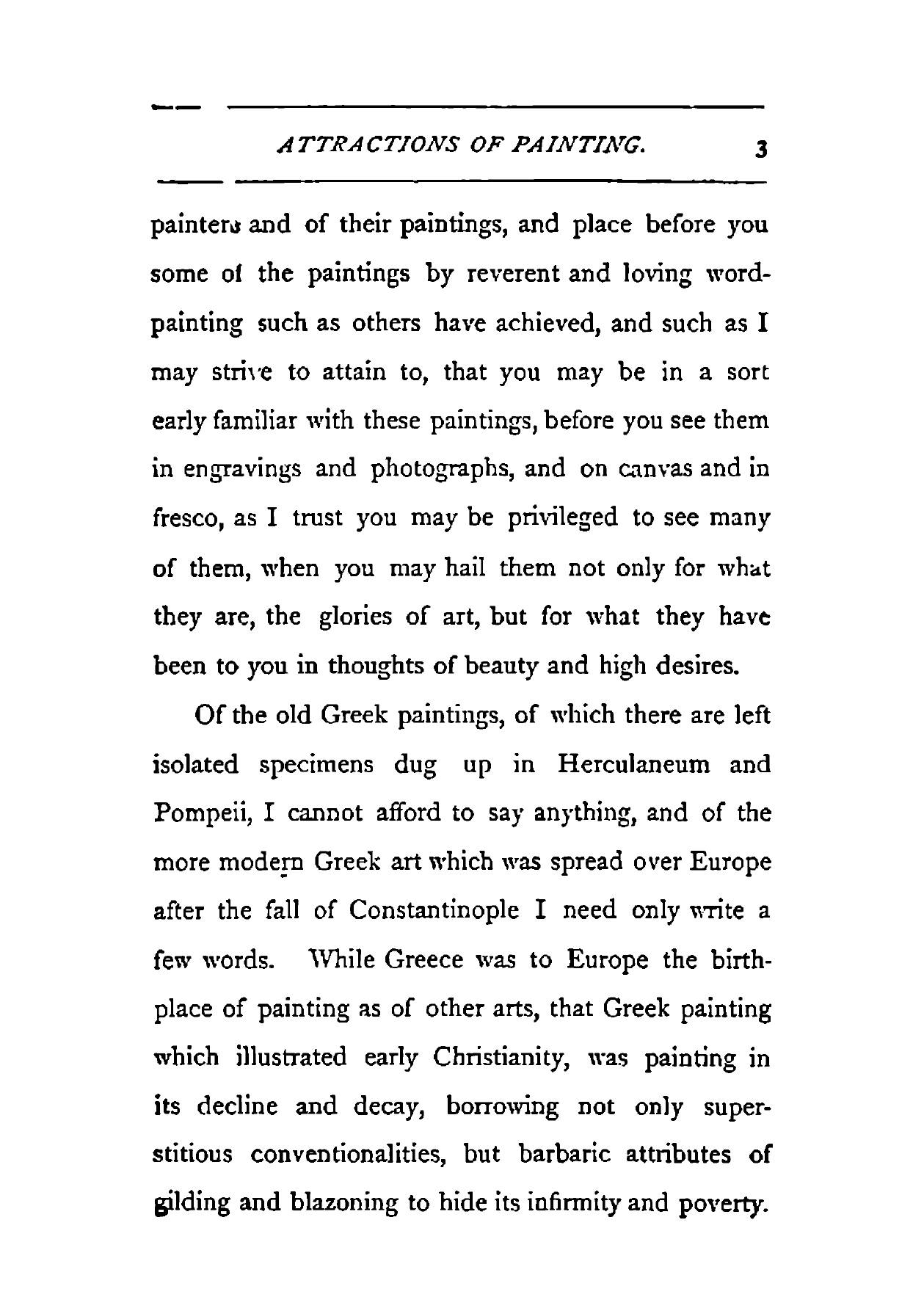 ATTRACTIONS OF PAINTING. 3

painters and of their paintings, and place before you some of the paintings by reverent and loving word-painting such as others have achieved, and such as I may strive to attain to, that you may be in a sort early familiar with these paintings, before you see them in engravings and photographs, and on canvas and in fresco, as I trust you may be privileged to see many of them, when you may hail them not only for what they are, the glories of art, but for what they have been to you in thoughts of beauty and high desires.

Of the old Greek paintings, of which there are left isolated specimens dug up in Herculaneum and Pompeii, I cannot afford to say anything, and of the more modern Greek art which was spread over Europe after the fall of Constantinople I need only write a few words. While Greece was to Europe the birthplace of painting as of other arts, that Greek painting which illustrated early Christianity, was painting in its decline and decay, borrowing not only superstitious conventionalities, but barbaric attributes of gilding and blazoning to hide its infirmity and poverty.